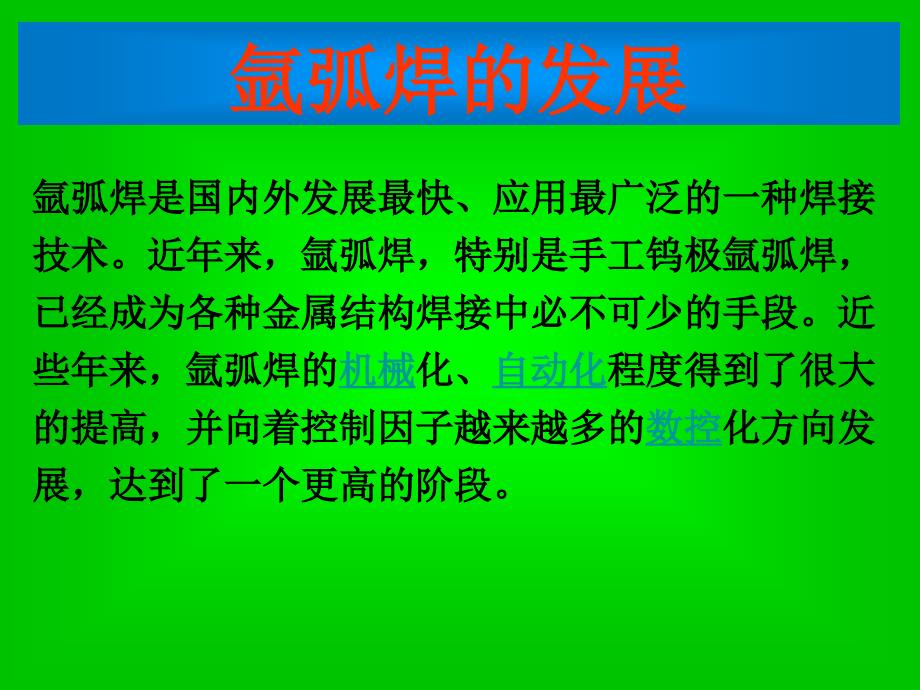 氩弧焊的发展

氩弧焊是国内外发展最快、应用最广泛的一种焊接技术。近年来，氩弧焊，特别是手工钨极氩弧焊，已经成为各种金属结构焊接中必不可少的手段。近些年来，氩弧焊的机械化、自动化程度得到了很大的提高，并向着控制因子越来越多的数控化方向发展，达到了一个更高的阶段。